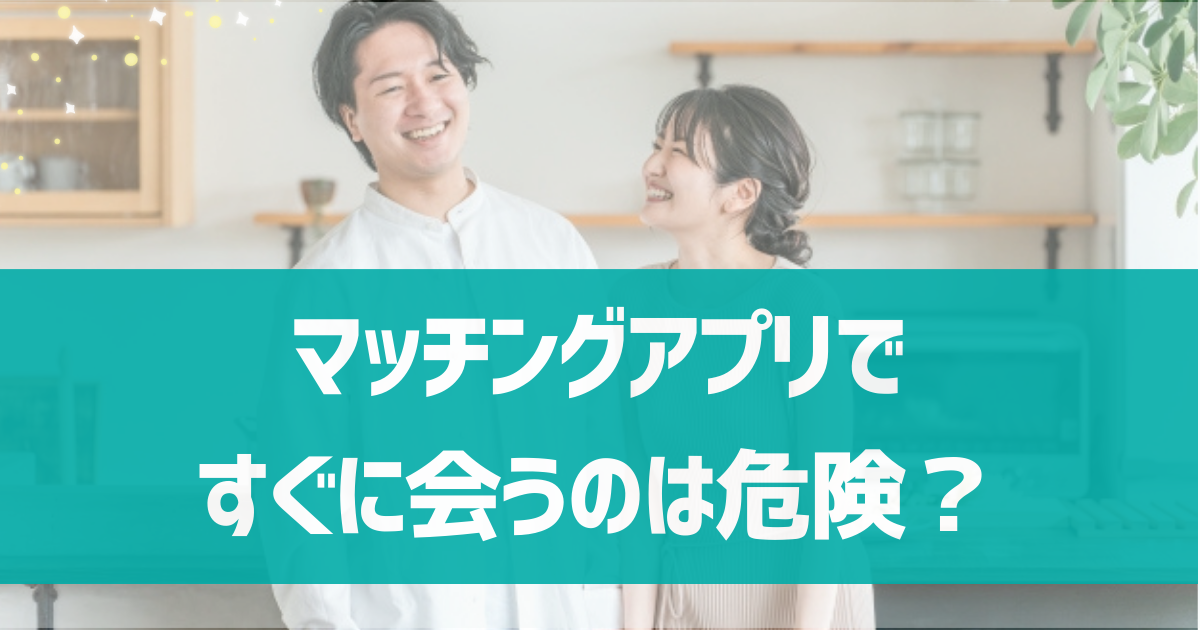 マッチングアプリで
すぐに会うのは危険？